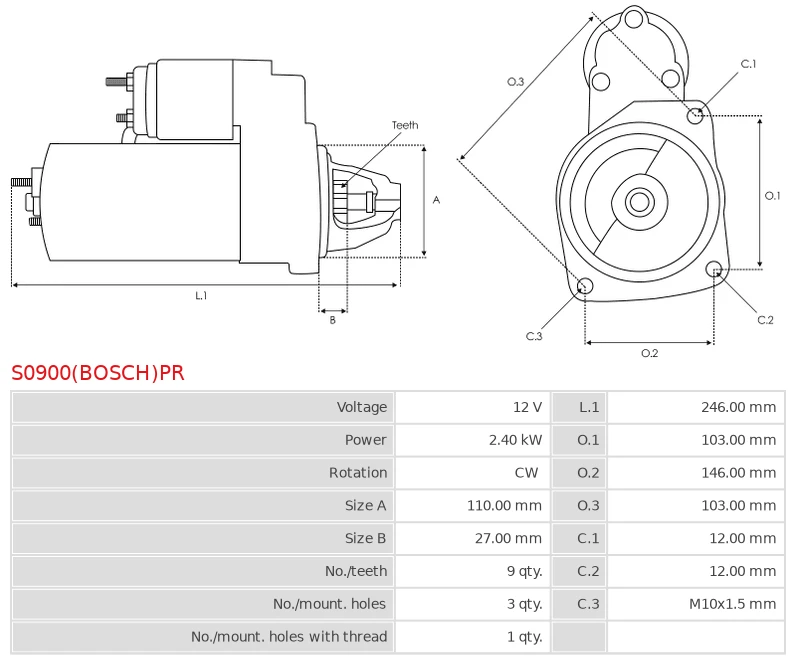 Teeth

A

L.1

B

O.3

C.1

O.1

C.2

C.3

O.2

S0900(BOSCH)PR

| Voltage | 12 V | L.1 | 246.00 mm |
|---|---|---|---|
| Power | 2.40 kW | O.1 | 103.00 mm |
| Rotation | CW | O.2 | 146.00 mm |
| Size A | 110.00 mm | O.3 | 103.00 mm |
| Size B | 27.00 mm | C.1 | 12.00 mm |
| No./teeth | 9 qty. | C.2 | 12.00 mm |
| No./mount. holes | 3 qty. | C.3 | M10x1.5 mm |
| No./mount. holes with thread | 1 qty. | | |